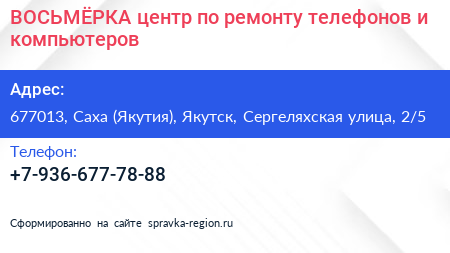 ВОСЬМЁРКА центр по ремонту телефонов и компьютеров

Адрес:

677013, Саха (Якутия), Якутск, Сергеляхская улица, 2/5

Телефон:

+7-936-677-78-88

Сформированно на сайте spravka-region.ru